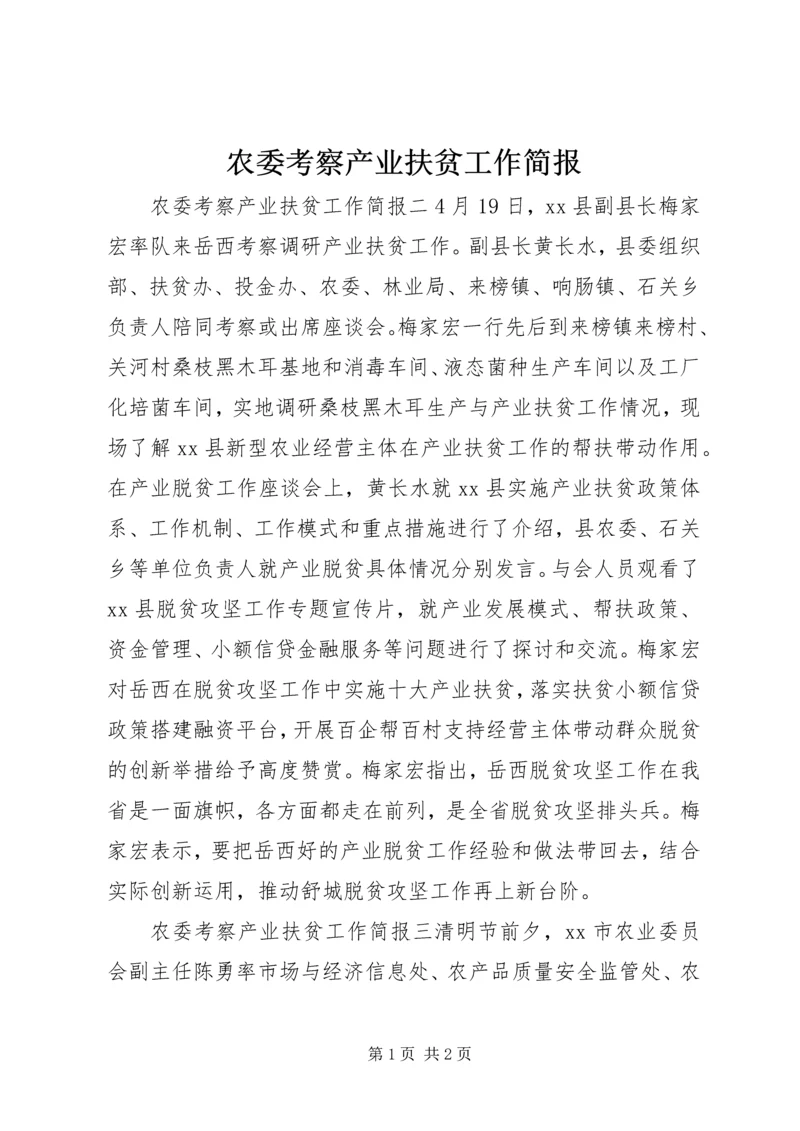 农委考察产业扶贫工作简报

农委考察产业扶贫工作简报二 4 月 19 日，xx 县副县长梅家宏率队来岳西考察调研产业扶贫工作。副县长黄长水，县委组织部、扶贫办、投金办、农委、林业局、来榜镇、响肠镇、石关乡负责人陪同考察或出席座谈会。梅家宏一行先后到来榜镇来榜村、关河村桑枝黑木耳基地和消毒车间、液态菌种生产车间以及工厂化培菌车间，实地调研桑枝黑木耳生产与产业扶贫工作情况，现场了解 xx 县新型农业经营主体在产业扶贫工作的帮扶带动作用。在产业脱贫工作座谈会上，黄长水就 xx 县实施产业扶贫政策体系、工作机制、工作模式和重点措施进行了介绍，县农委、石关乡等单位负责人就产业脱贫具体情况分别发言。与会人员观看了 xx 县脱贫攻坚工作专题宣传片，就产业发展模式、帮扶政策、资金管理、小额信贷金融服务等问题进行了探讨和交流。梅家宏对岳西在脱贫攻坚工作中实施十大产业扶贫，落实扶贫小额信贷政策搭建融资平台，开展百企帮百村支持经营主体带动群众脱贫的创新举措给予高度赞赏。梅家宏指出，岳西脱贫攻坚工作在我省是一面旗帜，各方面都走在前列，是全省脱贫攻坚排头兵。梅家宏表示，要把岳西好的产业脱贫工作经验和做法带回去，结合实际创新运用，推动舒城脱贫攻坚工作再上新台阶。

农委考察产业扶贫工作简报三清明节前夕，xx 市农业委员会副主任陈勇率市场与经济信息处、农产品质量安全监管处、农

第 1 页 共 2 页